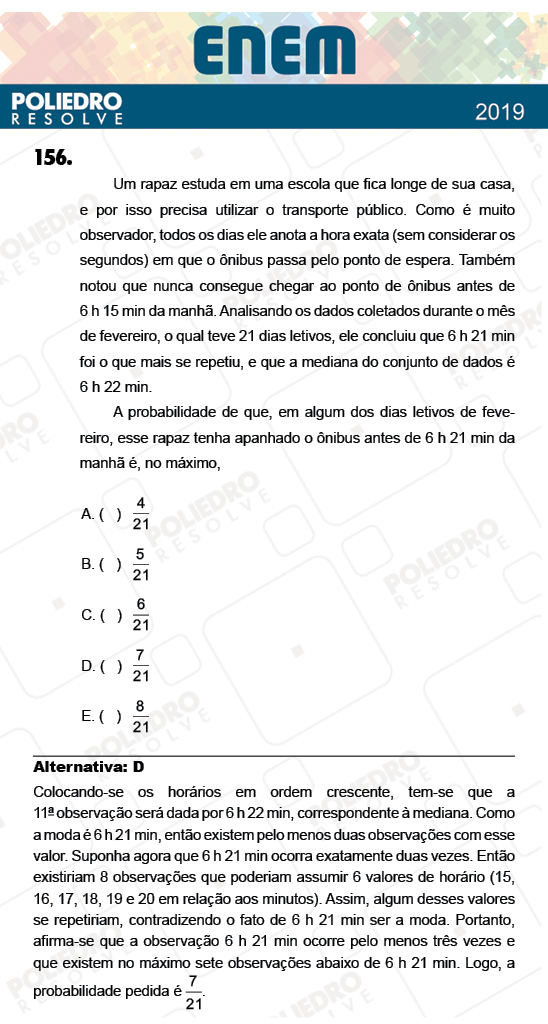 ENEM

POLIEDRO RESOLVE

2019

156.

Um rapaz estuda em uma escola que fica longe de sua casa, e por isso precisa utilizar o transporte público. Como é muito observador, todos os dias ele anota a hora exata (sem considerar os segundos) em que o ônibus passa pelo ponto de espera. Também notou que nunca consegue chegar ao ponto de ônibus antes de 6 h 15 min da manhã. Analisando os dados coletados durante o mês de fevereiro, o qual teve 21 dias letivos, ele concluiu que 6 h 21 min foi o que mais se repetiu, e que a mediana do conjunto de dados é 6 h 22 min.

A probabilidade de que, em algum dos dias letivos de fevereiro, esse rapaz tenha apanhado o ônibus antes de 6 h 21 min da manhã é, no máximo,

A. ( ) $\frac{4}{21}$

B. ( ) $\frac{5}{21}$

C. ( ) $\frac{6}{21}$

D. ( ) $\frac{7}{21}$

E. ( ) $\frac{8}{21}$

Alternativa: D

Colocando-se os horários em ordem crescente, tem-se que a 11ª observação será dada por 6 h 22 min, correspondente à mediana. Como a moda é 6 h 21 min, então existem pelo menos duas observações com esse valor. Suponha agora que 6 h 21 min ocorra exatamente duas vezes. Então existiriam 8 observações que poderiam assumir 6 valores de horário (15, 16, 17, 18, 19 e 20 em relação aos minutos). Assim, algum desses valores se repetiriam, contradizendo o fato de 6 h 21 min ser a moda. Portanto, afirma-se que a observação 6 h 21 min ocorre pelo menos três vezes e que existem no máximo sete observações abaixo de 6 h 21 min. Logo, a probabilidade pedida é $\frac{7}{21}$.